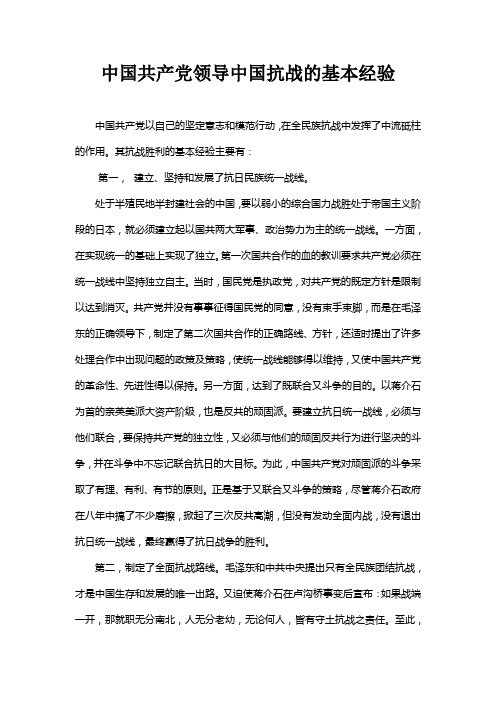 中国共产党领导中国抗战的基本经验

中国共产党以自己的坚定意志和模范行动，在全民族抗战中发挥了中流砥柱的作用。其抗战胜利的基本经验主要有：

第一， 建立、坚持和发展了抗日民族统一战线。

处于半殖民地半封建社会的中国，要以弱小的综合国力战胜处于帝国主义阶段的日本，就必须建立起以国共两大军事、政治势力为主的统一战线。一方面，在实现统一的基础上实现了独立。第一次国共合作的血的教训要求共产党必须在统一战线中坚持独立自主。当时，国民党是执政党，对共产党的既定方针是限制以达到消灭。共产党并没有事事征得国民党的同意，没有束手束脚，而是在毛泽东的正确领导下，制定了第二次国共合作的正确路线、方针，还适时提出了许多处理合作中出现问题的政策及策略，使统一战线能够得以维持，又使中国共产党的革命性、先进性得以保持。另一方面，达到了既联合又斗争的目的。以蒋介石为首的亲英美派大资产阶级，也是反共的顽固派。要建立抗日统一战线，必须与他们联合，要保持共产党的独立性，又必须与他们的顽固反共行为进行坚决的斗争，并在斗争中不忘记联合抗日的大目标。为此，中国共产党对顽固派的斗争采取了有理、有利、有节的原则。正是基于又联合又斗争的策略，尽管蒋介石政府在八年中搞了不少磨擦，掀起了三次反共高潮，但没有发动全面内战，没有退出抗日统一战线，最终赢得了抗日战争的胜利。

第二，制定了全面抗战路线。毛泽东和中共中央提出只有全民族团结抗战，才是中国生存和发展的唯一出路。又迫使蒋介石在卢沟桥事变后宣布：如果战端一开，那就职无分南北，人无分老幼，无论何人，皆有守土抗战之责任。至此，